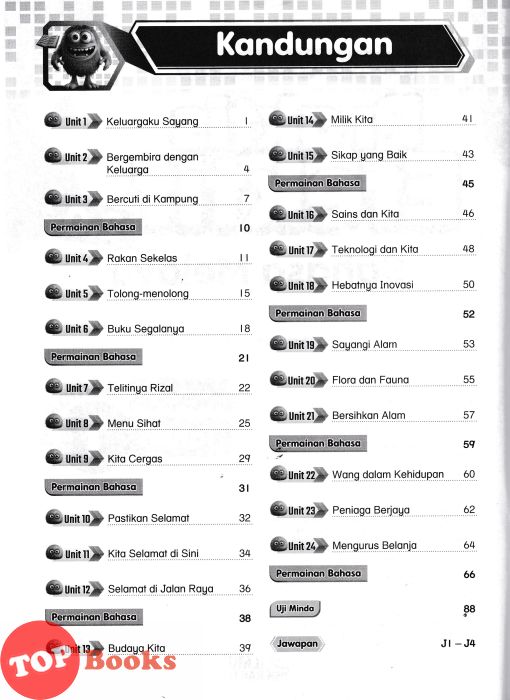 Kandungan

Unit 1 Keluargaku Sayang 1

Unit 2 Bergembira dengan Keluarga 4

Unit 3 Bercuti di Kampung 7

Permainan Bahasa 10

Unit 4 Rakan Sekelas 11

Unit 5 Tolong-menolong 15

Unit 6 Buku Segalanya 18

Permainan Bahasa 21

Unit 7 Telitinya Rizal 22

Unit 8 Menu Sihat 25

Unit 9 Kita Cergas 29

Permainan Bahasa 31

Unit 10 Pastikan Selamat 32

Unit 11 Kita Selamat di Sini 34

Unit 12 Selamat di Jalan Raya 36

Permainan Bahasa 38

Unit 13 Budaya Kita 39

Unit 14 Milik Kita 41

Unit 15 Sikap yang Baik 43

Permainan Bahasa 45

Unit 16 Sains dan Kita 46

Unit 17 Teknologi dan Kita 48

Unit 18 Hebatnya Inovasi 50

Permainan Bahasa 52

Unit 19 Sayangi Alam 53

Unit 20 Flora dan Fauna 55

Unit 21 Bersihkan Alam 57

Permainan Bahasa 59

Unit 22 Wang dalam Kehidupan 60

Unit 23 Peniaga Berjaya 62

Unit 24 Mengurus Belanja 64

Permainan Bahasa 66

Uji Minda 88

Jawapan J1 – J4

TOP Books